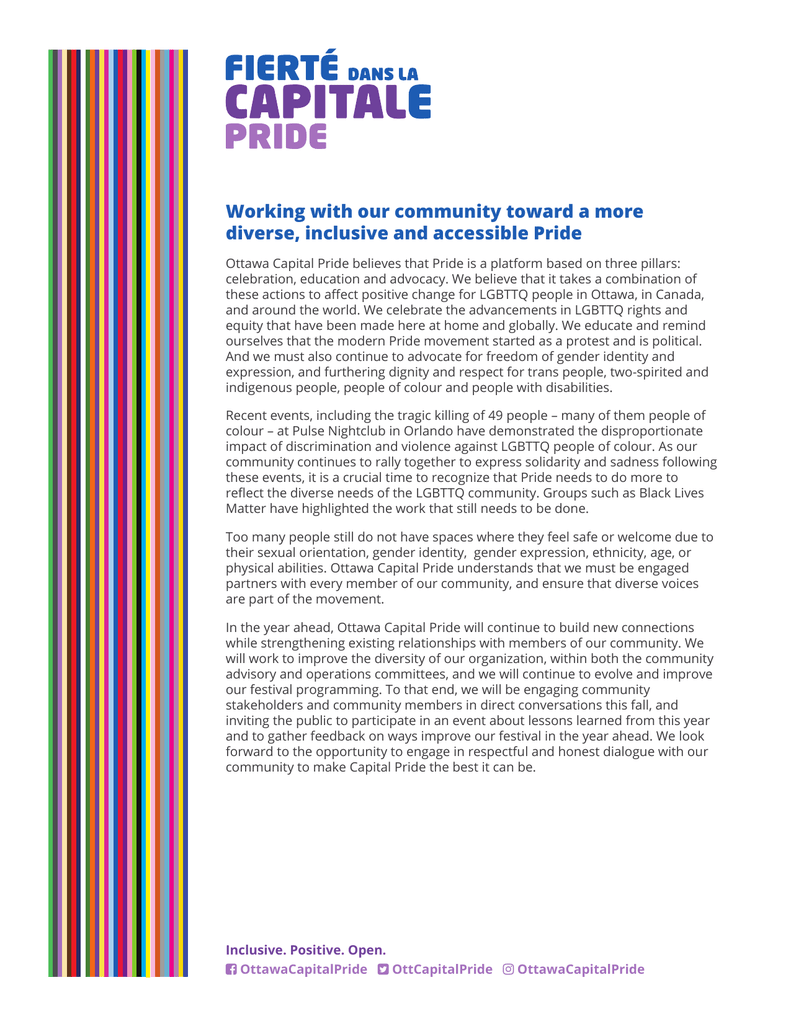 FIERTÉ DANS LA CAPITALE PRIDE

Working with our community toward a more diverse, inclusive and accessible Pride

Ottawa Capital Pride believes that Pride is a platform based on three pillars: celebration, education and advocacy. We believe that it takes a combination of these actions to affect positive change for LGBTTQ people in Ottawa, in Canada, and around the world. We celebrate the advancements in LGBTTQ rights and equity that have been made here at home and globally. We educate and remind ourselves that the modern Pride movement started as a protest and is political. And we must also continue to advocate for freedom of gender identity and expression, and furthering dignity and respect for trans people, two-spirited and indigenous people, people of colour and people with disabilities.

Recent events, including the tragic killing of 49 people – many of them people of colour – at Pulse Nightclub in Orlando have demonstrated the disproportionate impact of discrimination and violence against LGBTTQ people of colour. As our community continues to rally together to express solidarity and sadness following these events, it is a crucial time to recognize that Pride needs to do more to reflect the diverse needs of the LGBTTQ community. Groups such as Black Lives Matter have highlighted the work that still needs to be done.

Too many people still do not have spaces where they feel safe or welcome due to their sexual orientation, gender identity, gender expression, ethnicity, age, or physical abilities. Ottawa Capital Pride understands that we must be engaged partners with every member of our community, and ensure that diverse voices are part of the movement.

In the year ahead, Ottawa Capital Pride will continue to build new connections while strengthening existing relationships with members of our community. We will work to improve the diversity of our organization, within both the community advisory and operations committees, and we will continue to evolve and improve our festival programming. To that end, we will be engaging community stakeholders and community members in direct conversations this fall, and inviting the public to participate in an event about lessons learned from this year and to gather feedback on ways improve our festival in the year ahead. We look forward to the opportunity to engage in respectful and honest dialogue with our community to make Capital Pride the best it can be.

Inclusive. Positive. Open.
OttawaCapitalPride OttCapitalPride OttawaCapitalPride